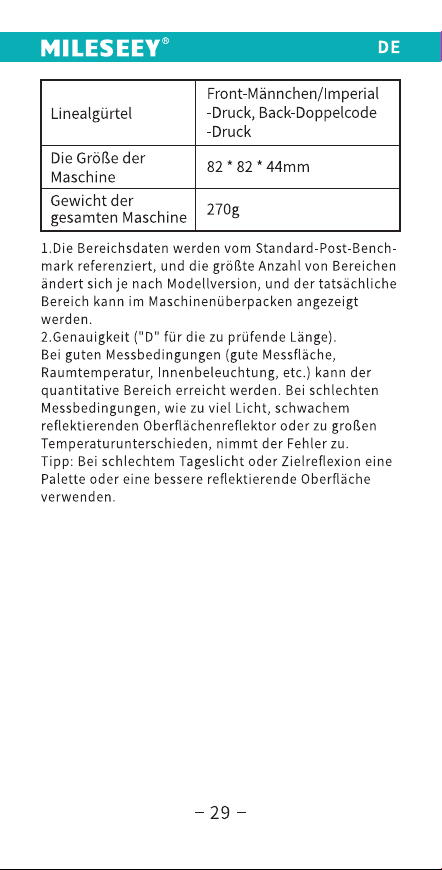 MILESEEY®	DE

| Linealgürtel | Front-Männchen/Imperial -Druck, Back-Doppelcode -Druck |
|---|---|
| Die Größe der Maschine | 82 * 82 * 44mm |
| Gewicht der gesamten Maschine | 270g |

1.Die Bereichsdaten werden vom Standard-Post-Benchmark referenziert, und die größte Anzahl von Bereichen ändert sich je nach Modellversion, und der tatsächliche Bereich kann im Maschinenüberpacken angezeigt werden.
2.Genauigkeit ("D" für die zu prüfende Länge).
Bei guten Messbedingungen (gute Messfläche, Raumtemperatur, Innenbeleuchtung, etc.) kann der quantitative Bereich erreicht werden. Bei schlechten Messbedingungen, wie zu viel Licht, schwachem reflektierenden Oberflächenreflektor oder zu großen Temperaturunterschieden, nimmt der Fehler zu.
Tipp: Bei schlechtem Tageslicht oder Zielreflexion eine Palette oder eine bessere reflektierende Oberfläche verwenden.

– 29 –